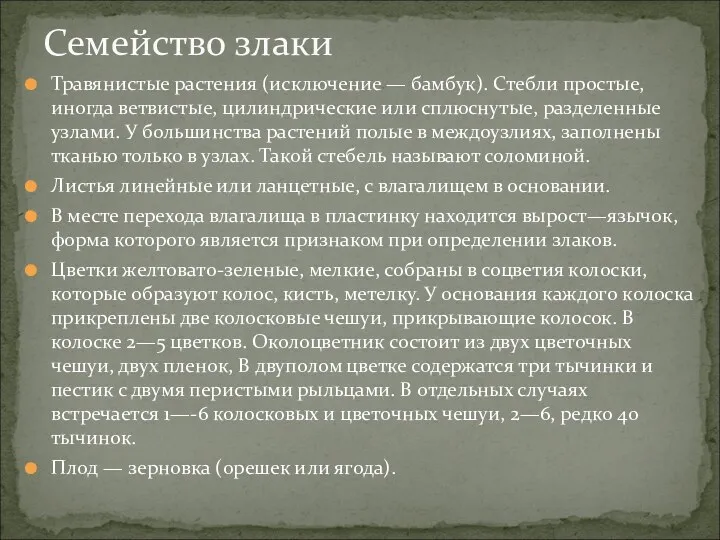 Семейство злаки

Травянистые растения (исключение — бамбук). Стебли простые, иногда ветвистые, цилиндрические или сплюснутые, разделенные узлами. У большинства растений полые в междоузлиях, заполнены тканью только в узлах. Такой стебель называют соломиной.

Листья линейные или ланцетные, с влагалищем в основании.

В месте перехода влагалища в пластинку находится вырост—язычок, форма которого является признаком при определении злаков.

Цветки желтовато-зеленые, мелкие, собраны в соцветия колоски, которые образуют колос, кисть, метелку. У основания каждого колоска прикреплены две колосковые чешуи, прикрывающие колосок. В колоске 2—5 цветков. Околоцветник состоит из двух цветочных чешуи, двух пленок, В двуполом цветке содержатся три тычинки и пестик с двумя перистыми рыльцами. В отдельных случаях встречается 1—-6 колосковых и цветочных чешуи, 2—6, редко 40 тычинок.

Плод — зерновка (орешек или ягода).